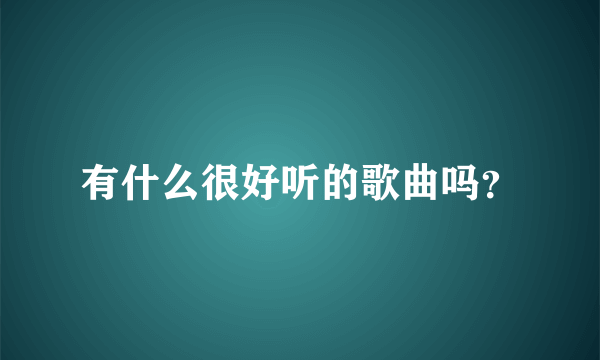 有什么很好听的歌曲吗?